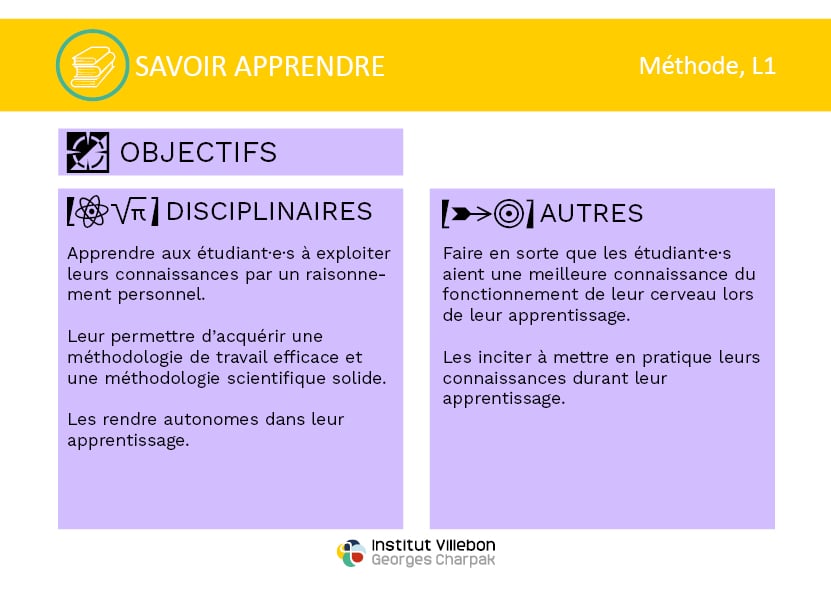 SAVOIR APPRENDRE

Méthode, L1

OBJECTIFS

DISCIPLINAIRES

Apprendre aux étudiant·e·s à exploiter leurs connaissances par un raisonnement personnel.

Leur permettre d'acquérir une méthodologie de travail efficace et une méthodologie scientifique solide.

Les rendre autonomes dans leur apprentissage.

AUTRES

Faire en sorte que les étudiant·e·s aient une meilleure connaissance du fonctionnement de leur cerveau lors de leur apprentissage.

Les inciter à mettre en pratique leurs connaissances durant leur apprentissage.

Institut Villebon
Georges Charpak